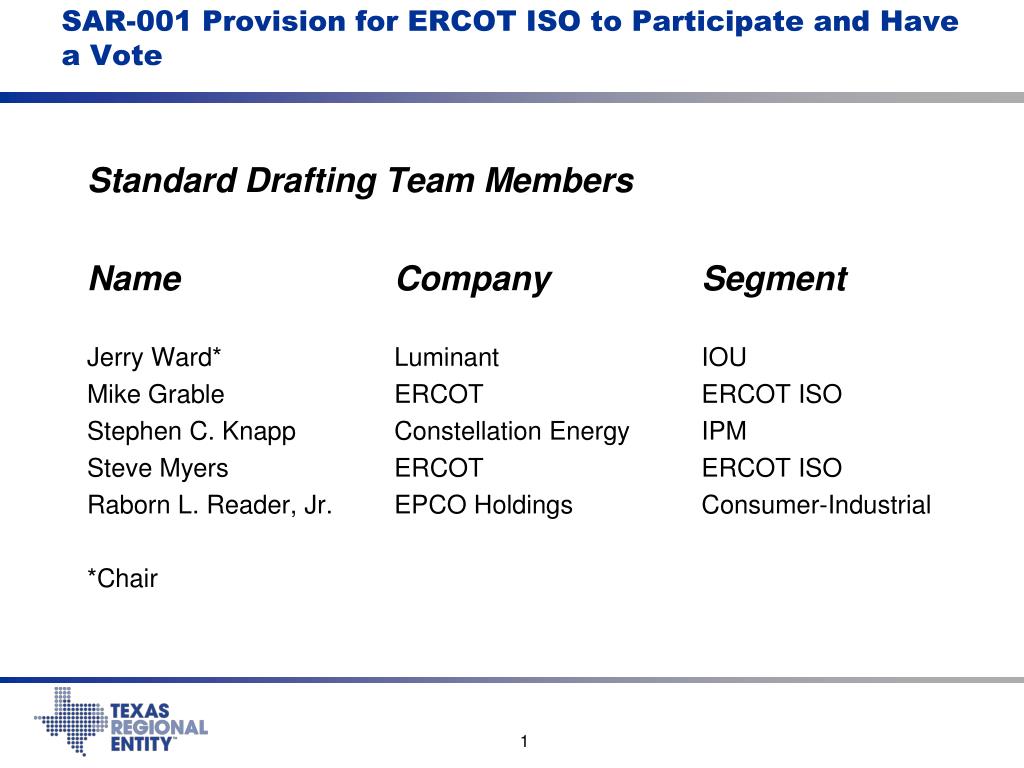 SAR-001 Provision for ERCOT ISO to Participate and Have a Vote

Standard Drafting Team Members

| Name | Company | Segment |
|---|---|---|
| Jerry Ward* | Luminant | IOU |
| Mike Grable | ERCOT | ERCOT ISO |
| Stephen C. Knapp | Constellation Energy | IPM |
| Steve Myers | ERCOT | ERCOT ISO |
| Raborn L. Reader, Jr. | EPCO Holdings | Consumer-Industrial |

*Chair

TEXAS REGIONAL ENTITY™

1